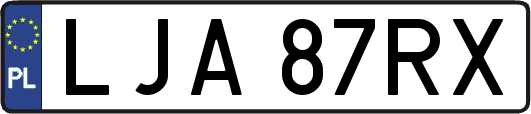 PL
LJA 87RX